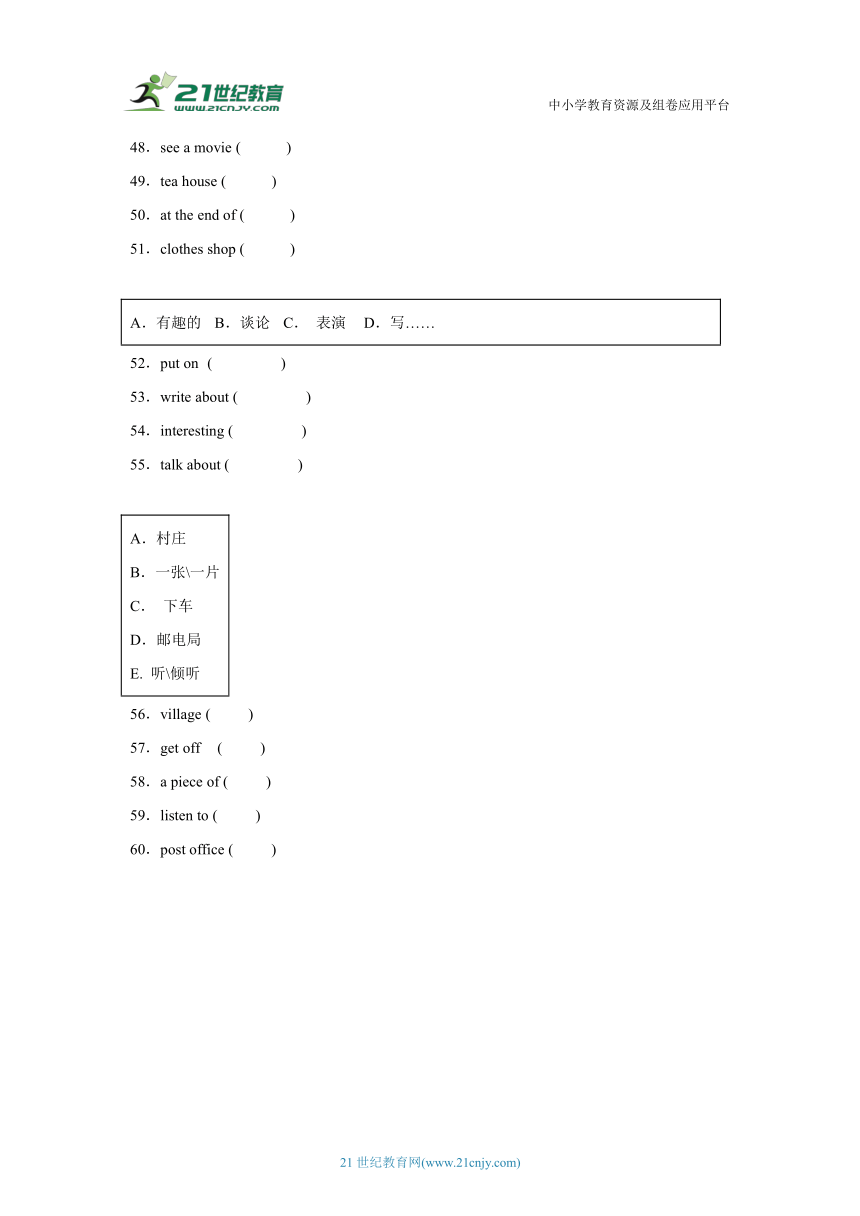 21世纪教育
www.21cnjy.com
中小学教育资源及组卷应用平台

48．see a movie (　　)

49．tea house (　　)

50．at the end of (　　)

51．clothes shop (　　)

A．有趣的　B．谈论　C．　表演　D．写……

52．put on (　　)

53．write about (　　)

54．interesting (　　)

55．talk about (　　)

A．村庄

B．一张\一片

C．　下车

D．邮电局

E. 听\倾听

56．village (　　)

57．get off　(　　)

58．a piece of (　　)

59．listen to (　　)

60．post office (　　)

21 世纪教育网(www.21cnjy.com)